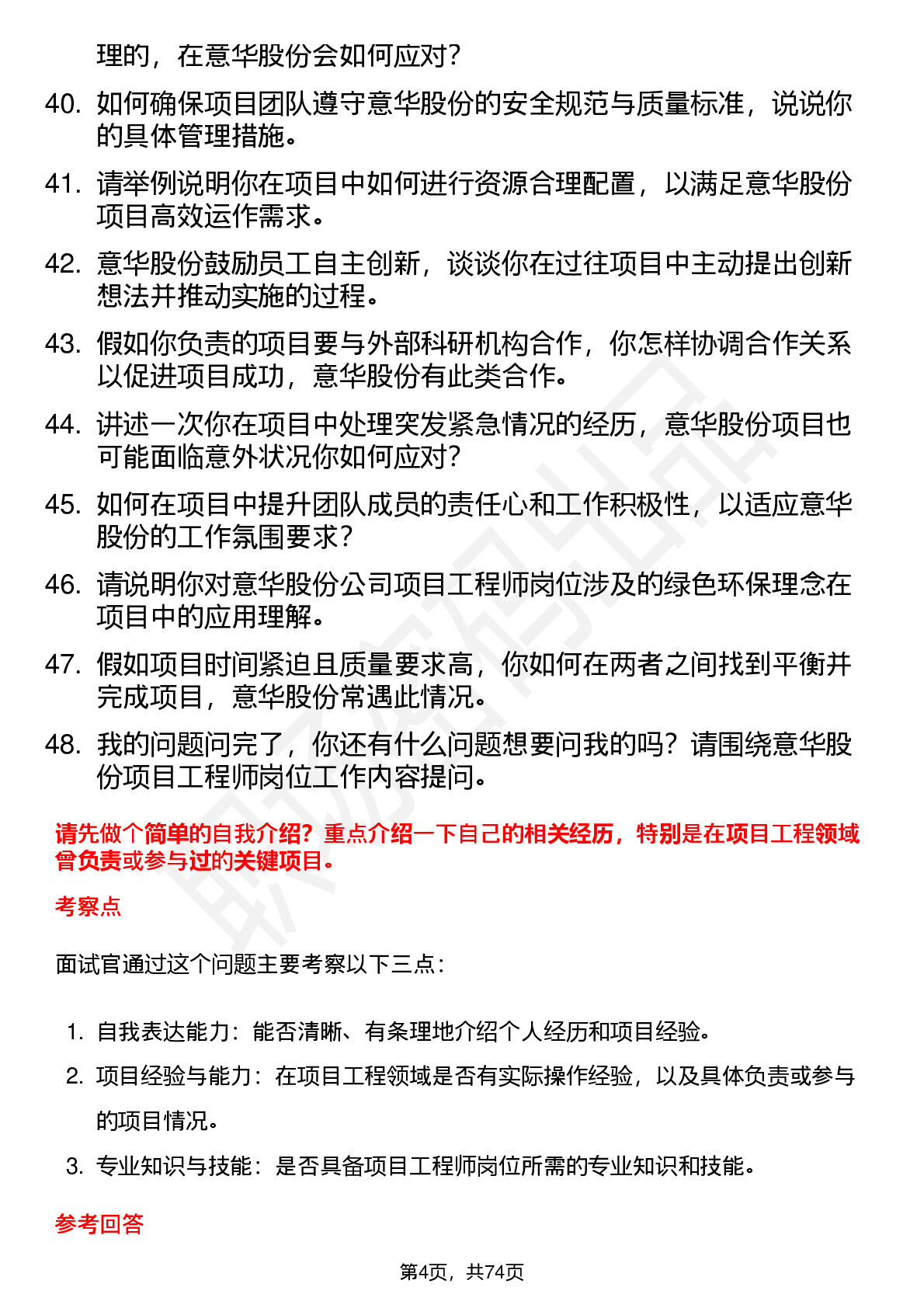 理的，在意华股份会如何应对？

40. 如何确保项目团队遵守意华股份的安全规范与质量标准，说说你的具体管理措施。

41. 请举例说明你在项目中如何进行资源合理配置，以满足意华股份项目高效运作需求。

42. 意华股份鼓励员工自主创新，谈谈你在过往项目中主动提出创新想法并推动实施的过程。

43. 假如你负责的项目要与外部科研机构合作，你怎样协调合作关系以促进项目成功，意华股份有此类合作。

44. 讲述一次你在项目中处理突发紧急情况的经历，意华股份项目也可能面临意外状况你如何应对？

45. 如何在项目中提升团队成员的责任心和工作积极性，以适应意华股份的工作氛围要求？

46. 请说明你对意华股份公司项目工程师岗位涉及的绿色环保理念在项目中的应用理解。

47. 假如项目时间紧迫且质量要求高，你如何在两者之间找到平衡并完成项目，意华股份常遇此情况。

48. 我的问题问完了，你还有什么问题想要问我的吗？请围绕意华股份项目工程师岗位工作内容提问。

请先做个简单的自我介绍？重点介绍一下自己的相关经历，特别是在项目工程领域曾负责或参与过的关键项目。

考察点

面试官通过这个问题主要考察以下三点：

1. 自我表达能力：能否清晰、有条理地介绍个人经历和项目经验。
2. 项目经验与能力：在项目工程领域是否有实际操作经验，以及具体负责或参与的项目情况。
3. 专业知识与技能：是否具备项目工程师岗位所需的专业知识和技能。

参考回答

第4页，共74页